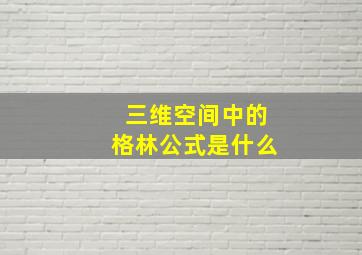 三维空间中的
格林公式是什么